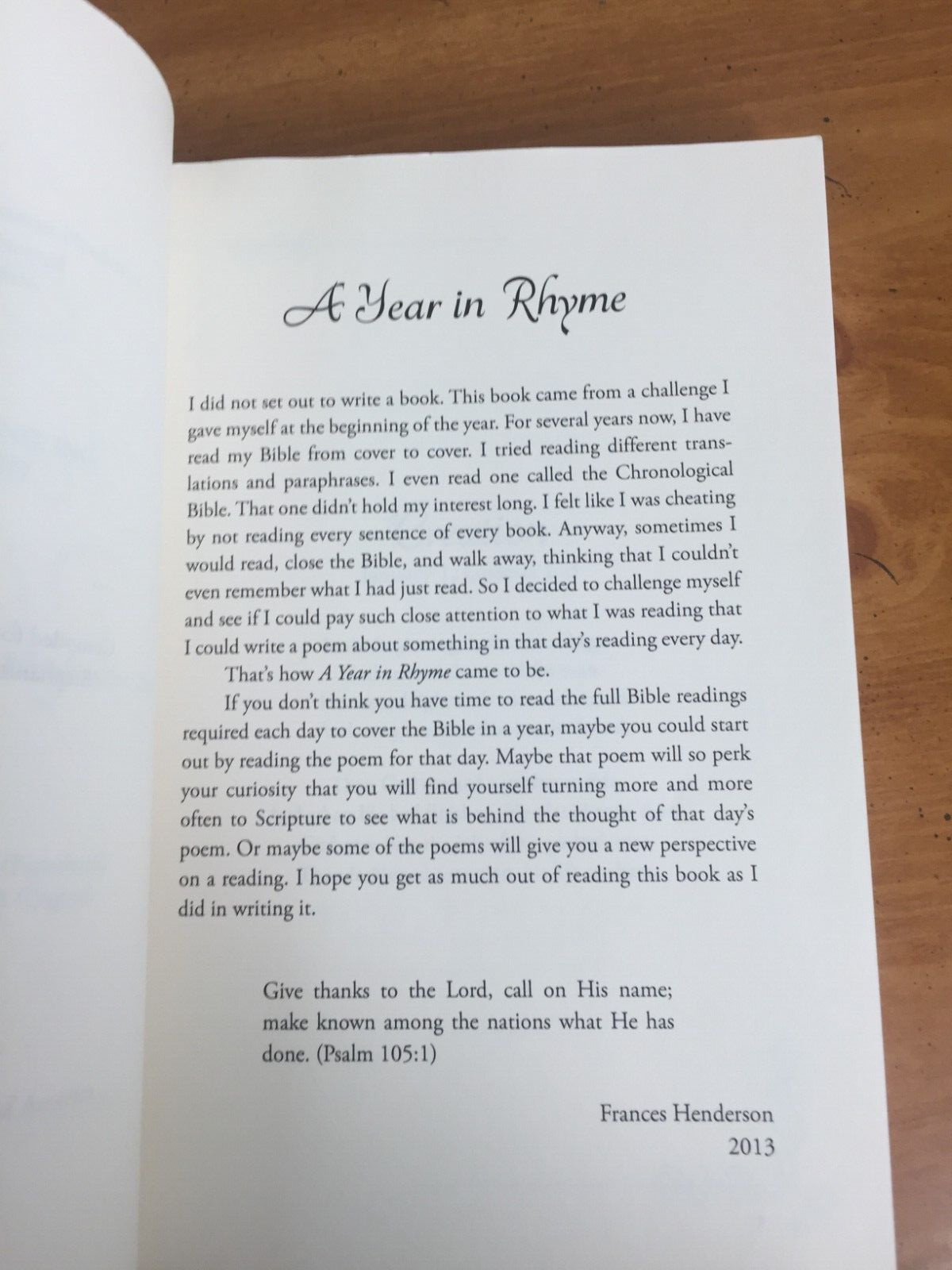 A Year in Rhyme

I did not set out to write a book. This book came from a challenge I gave myself at the beginning of the year. For several years now, I have read my Bible from cover to cover. I tried reading different translations and paraphrases. I even read one called the Chronological Bible. That one didn't hold my interest long. I felt like I was cheating by not reading every sentence of every book. Anyway, sometimes I would read, close the Bible, and walk away, thinking that I couldn't even remember what I had just read. So I decided to challenge myself and see if I could pay such close attention to what I was reading that I could write a poem about something in that day's reading every day.

That's how A Year in Rhyme came to be.

If you don't think you have time to read the full Bible readings required each day to cover the Bible in a year, maybe you could start out by reading the poem for that day. Maybe that poem will so perk your curiosity that you will find yourself turning more and more often to Scripture to see what is behind the thought of that day's poem. Or maybe some of the poems will give you a new perspective on a reading. I hope you get as much out of reading this book as I did in writing it.

Give thanks to the Lord, call on His name; make known among the nations what He has done. (Psalm 105:1)

Frances Henderson
2013